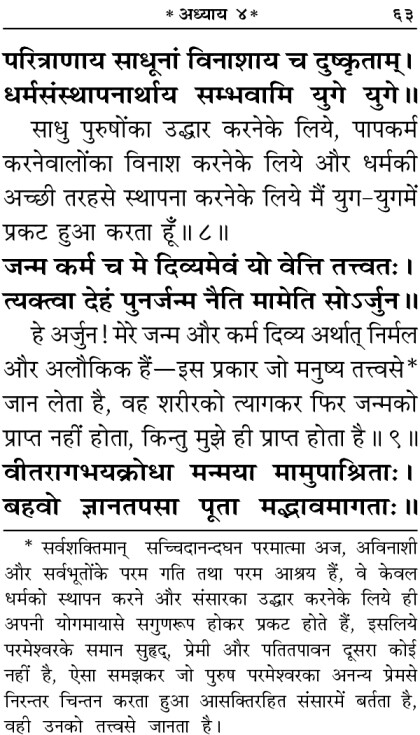 * अध्याय ४ * ६३

परित्राणाय साधूनां विनाशाय च दुष्कृताम्।
धर्मसंस्थापनार्थाय सम्भवामि युगे युगे॥

साधु पुरुषोंका उद्धार करनेके लिये, पापकर्म करनेवालोंका विनाश करनेके लिये और धर्मकी अच्छी तरहसे स्थापना करनेके लिये मैं युग-युगमें प्रकट हुआ करता हूँ॥ ८॥

जन्म कर्म च मे दिव्यमेवं यो वेत्ति तत्त्वतः।
त्यक्त्वा देहं पुनर्जन्म नैति मामेति सोऽर्जुन॥

हे अर्जुन! मेरे जन्म और कर्म दिव्य अर्थात् निर्मल और अलौकिक हैं—इस प्रकार जो मनुष्य तत्त्वसे* जान लेता है, वह शरीरको त्यागकर फिर जन्मको प्राप्त नहीं होता, किन्तु मुझे ही प्राप्त होता है॥ ९॥

वीतरागभयक्रोधा मन्मया मामुपाश्रिताः।
बहवो ज्ञानतपसा पूता मद्भावमागताः॥

* सर्वशक्तिमान् सच्चिदानन्दघन परमात्मा अज, अविनाशी और सर्वभूतोंके परम गति तथा परम आश्रय हैं, वे केवल धर्मको स्थापन करने और संसारका उद्धार करनेके लिये ही अपनी योगमायासे सगुणरूप होकर प्रकट होते हैं, इसलिये परमेश्वरके समान सुहृद्, प्रेमी और पतितपावन दूसरा कोई नहीं है, ऐसा समझकर जो पुरुष परमेश्वरका अनन्य प्रेमसे निरन्तर चिन्तन करता हुआ आसक्तिरहित संसारमें बर्तता है, वही उनको तत्त्वसे जानता है।